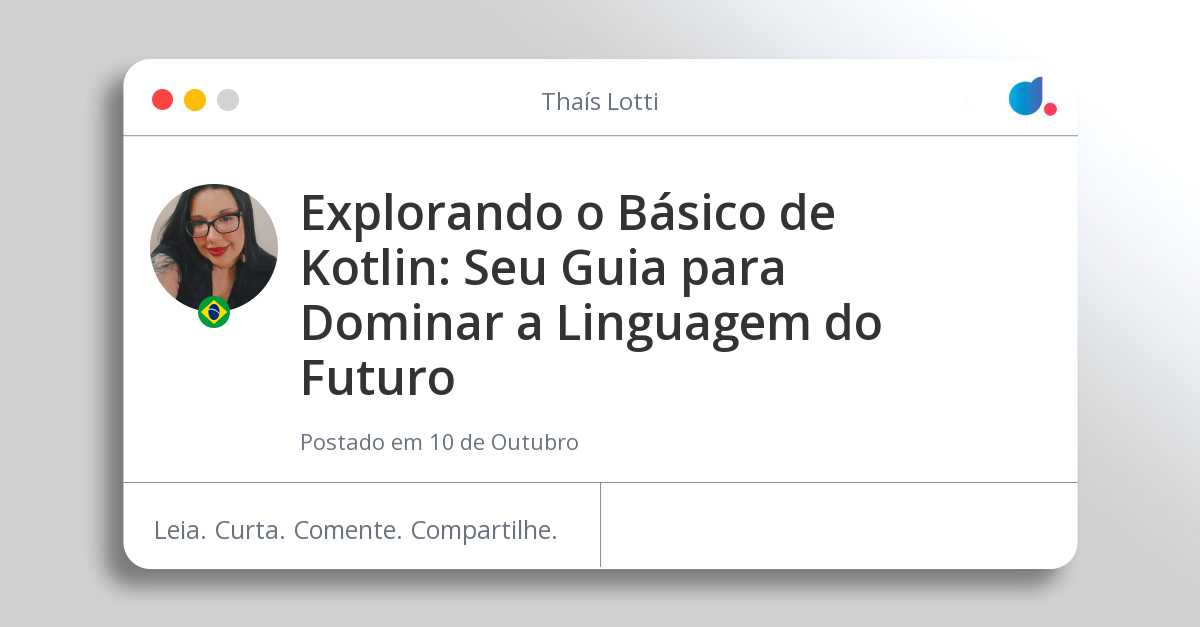 Thaís Lotti

Explorando o Básico de Kotlin: Seu Guia para Dominar a Linguagem do Futuro

Postado em 10 de Outubro

Leia. Curta. Comente. Compartilhe.